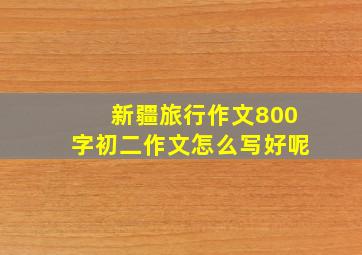 新疆旅行作文800字初二作文怎么写好呢